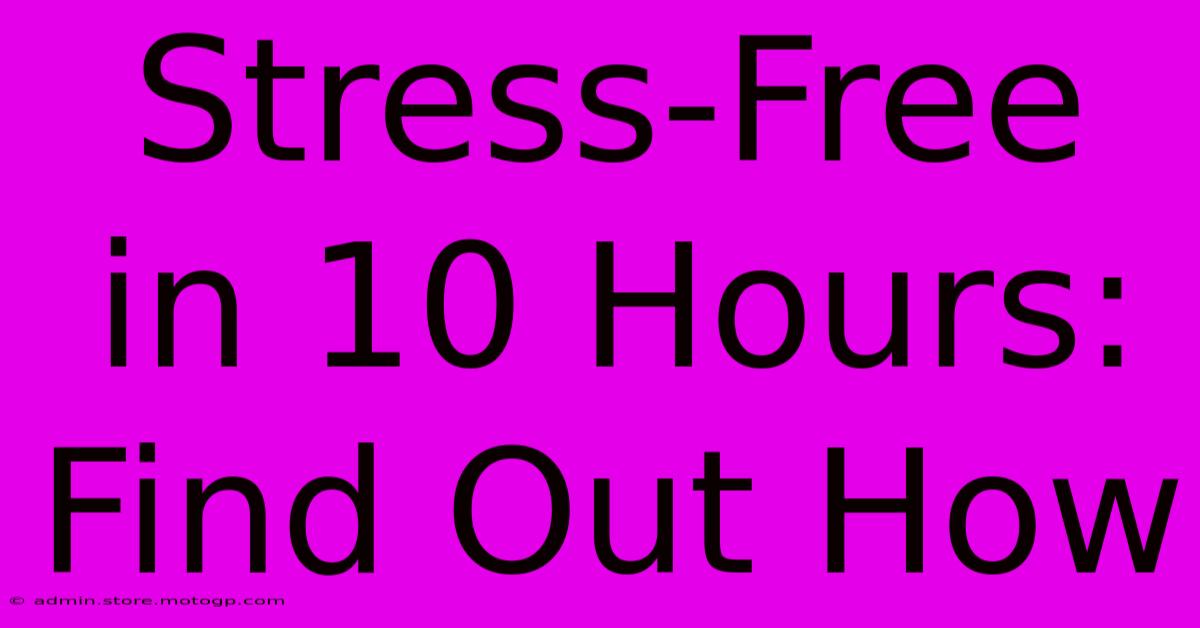 Stress-Free in 10 Hours: Find Out How

© admin.store.motogp.com